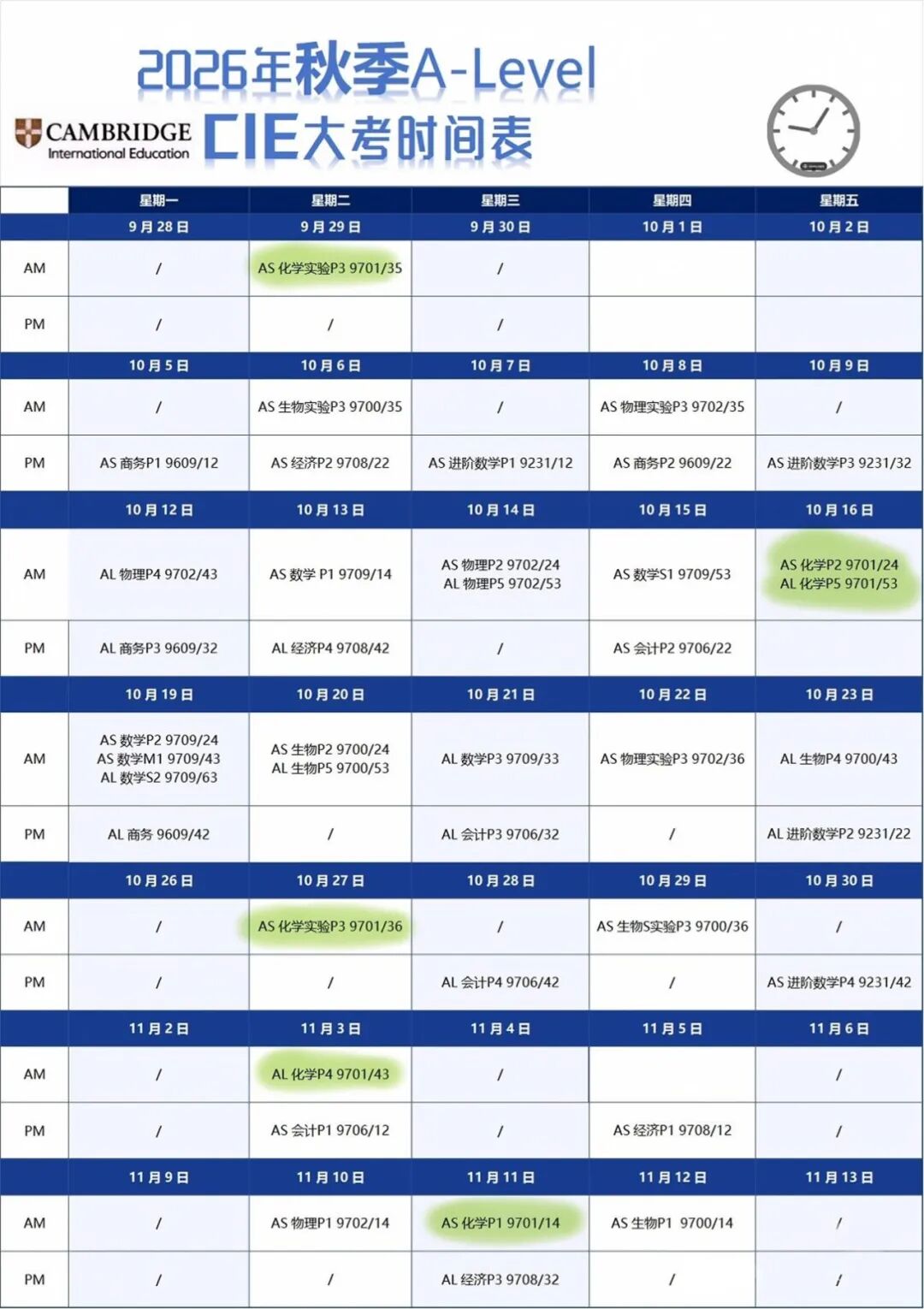 2026年秋季A-Level

CAMBRIDGE International Education

CIE大考时间表

| | 星期一 | 星期二 | 星期三 | 星期四 | 星期五 |
|---|---|---|---|---|---|
| | 9月28日 | 9月29日 | 9月30日 | 10月1日 | 10月2日 |
| AM | / | AS 化学实验P3 9701/35 | / | | |
| PM | / | / | / | | |
| | 10月5日 | 10月6日 | 10月7日 | 10月8日 | 10月9日 |
| AM | / | AS 生物实验P3 9700/35 | / | AS 物理实验P3 9702/35 | / |
| PM | AS 商务P1 9609/12 | AS 经济P2 9708/22 | AS 进阶数学P1 9231/12 | AS 商务P2 9609/22 | AS 进阶数学P3 9231/32 |
| | 10月12日 | 10月13日 | 10月14日 | 10月15日 | 10月16日 |
| AM | AL 物理P4 9702/43 | AS 数学 P1 9709/14 | AS 物理P2 9702/24 AL 物理P5 9702/53 | AS 数学S1 9709/53 | AS 化学P2 9701/24 AL 化学P5 9701/53 |
| PM | AL 商务P3 9609/32 | AL 经济P4 9708/42 | / | AS 会计P2 9706/22 | |
| | 10月19日 | 10月20日 | 10月21日 | 10月22日 | 10月23日 |
| AM | AS 数学P2 9709/24 AS 数学M1 9709/43 AL 数学S2 9709/63 | AS 生物P2 9700/24 AL 生物P5 9700/53 | AL 数学P3 9709/33 | AS 物理实验P3 9702/36 | AL 生物P4 9700/43 |
| PM | AL 商务 9609/42 | / | AL 会计P3 9706/32 | / | AL 进阶数学P2 9231/22 |
| | 10月26日 | 10月27日 | 10月28日 | 10月29日 | 10月30日 |
| AM | / | AS 化学实验P3 9701/36 | / | AS 生物S实验P3 9700/36 | / |
| PM | / | / | AL 会计P4 9706/42 | / | AS 进阶数学P4 9231/42 |
| | 11月2日 | 11月3日 | 11月4日 | 11月5日 | 11月6日 |
| AM | / | AL 化学P4 9701/43 | / | | / |
| PM | / | AS 会计P1 9706/12 | / | AS 经济P1 9708/12 | / |
| | 11月9日 | 11月10日 | 11月11日 | 11月12日 | 11月13日 |
| AM | / | AS 物理P1 9702/14 | AS 化学P1 9701/14 | AS 生物P1 9700/14 | / |
| PM | / | / | AL 经济P3 9708/32 | / | / |